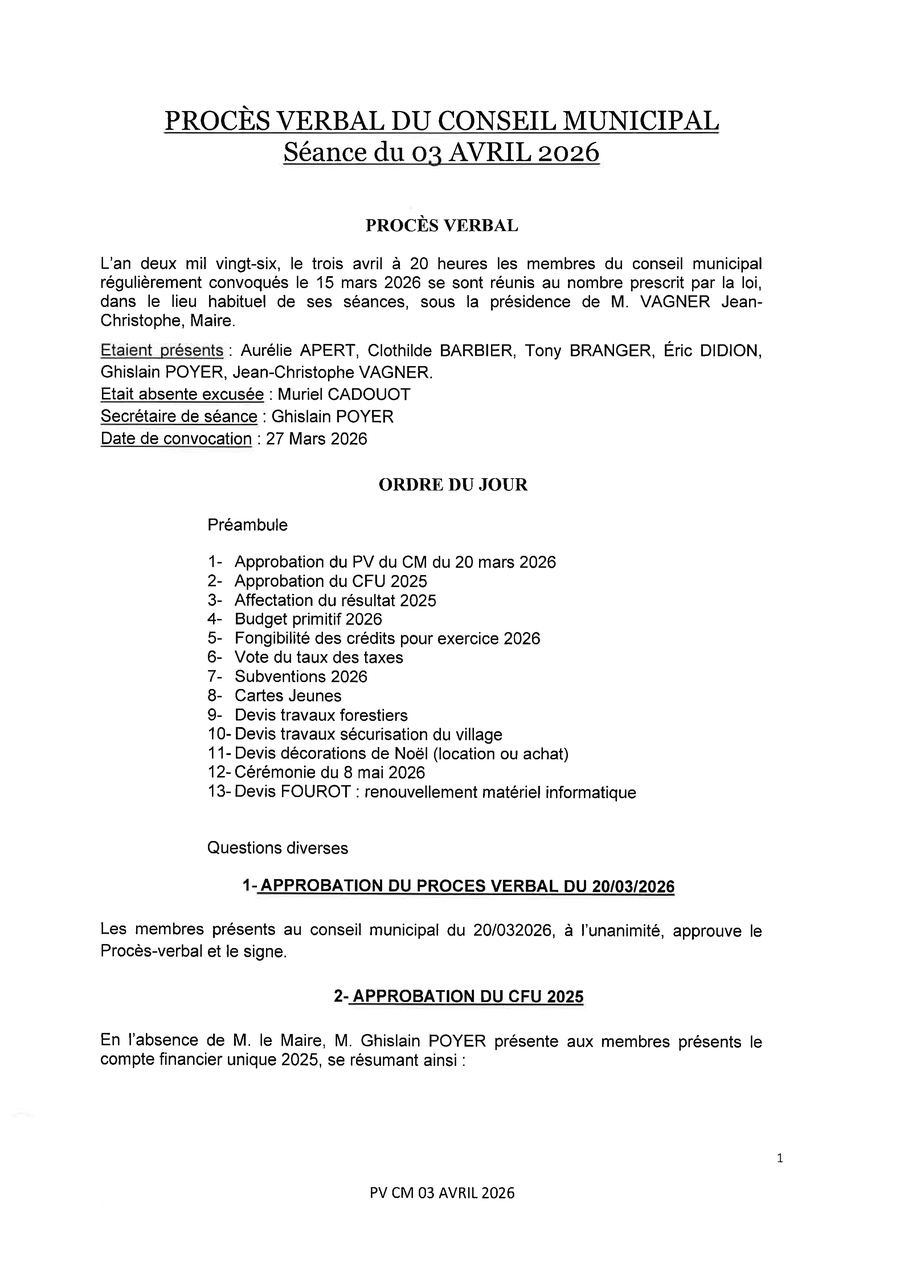 PROCÈS VERBAL DU CONSEIL MUNICIPAL
Séance du 03 AVRIL 2026

PROCÈS VERBAL

L'an deux mil vingt-six, le trois avril à 20 heures les membres du conseil municipal régulièrement convoqués le 15 mars 2026 se sont réunis au nombre prescrit par la loi, dans le lieu habituel de ses séances, sous la présidence de M. VAGNER Jean-Christophe, Maire.

Etaient présents : Aurélie APERT, Clothilde BARBIER, Tony BRANGER, Éric DIDION, Ghislain POYER, Jean-Christophe VAGNER.
Etait absente excusée : Muriel CADOUOT
Secrétaire de séance : Ghislain POYER
Date de convocation : 27 Mars 2026

ORDRE DU JOUR

Préambule

1- Approbation du PV du CM du 20 mars 2026
2- Approbation du CFU 2025
3- Affectation du résultat 2025
4- Budget primitif 2026
5- Fongibilité des crédits pour exercice 2026
6- Vote du taux des taxes
7- Subventions 2026
8- Cartes Jeunes
9- Devis travaux forestiers
10- Devis travaux sécurisation du village
11- Devis décorations de Noël (location ou achat)
12- Cérémonie du 8 mai 2026
13- Devis FOUROT : renouvellement matériel informatique

Questions diverses

1- APPROBATION DU PROCES VERBAL DU 20/03/2026

Les membres présents au conseil municipal du 20/032026, à l'unanimité, approuve le Procès-verbal et le signe.

2- APPROBATION DU CFU 2025

En l'absence de M. le Maire, M. Ghislain POYER présente aux membres présents le compte financier unique 2025, se résumant ainsi :

1

PV CM 03 AVRIL 2026